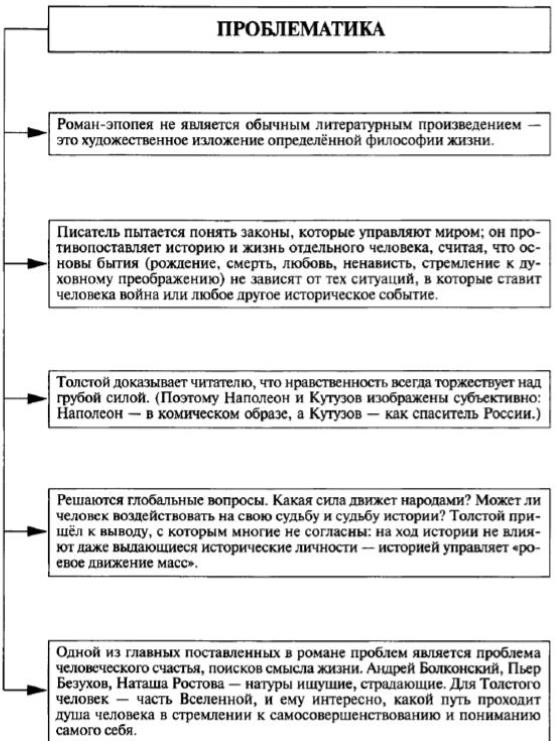 ПРОБЛЕМАТИКА

Роман-эпопея не является обычным литературным произведением — это художественное изложение определённой философии жизни.

Писатель пытается понять законы, которые управляют миром; он противопоставляет историю и жизнь отдельного человека, считая, что основы бытия (рождение, смерть, любовь, ненависть, стремление к духовному преображению) не зависят от тех ситуаций, в которые ставит человека война или любое другое историческое событие.

Толстой доказывает читателю, что нравственность всегда торжествует над грубой силой. (Поэтому Наполеон и Кутузов изображены субъективно: Наполеон — в комическом образе, а Кутузов — как спаситель России.)

Решаются глобальные вопросы. Какая сила движет народами? Может ли человек воздействовать на свою судьбу и судьбу истории? Толстой пришёл к выводу, с которым многие не согласны: на ход истории не влияют даже выдающиеся исторические личности — историей управляет «роевое движение масс».

Одной из главных поставленных в романе проблем является проблема человеческого счастья, поисков смысла жизни. Андрей Болконский, Пьер Безухов, Наташа Ростова — натуры ищущие, страдающие. Для Толстого человек — часть Вселенной, и ему интересно, какой путь проходит душа человека в стремлении к самосовершенствованию и пониманию самого себя.